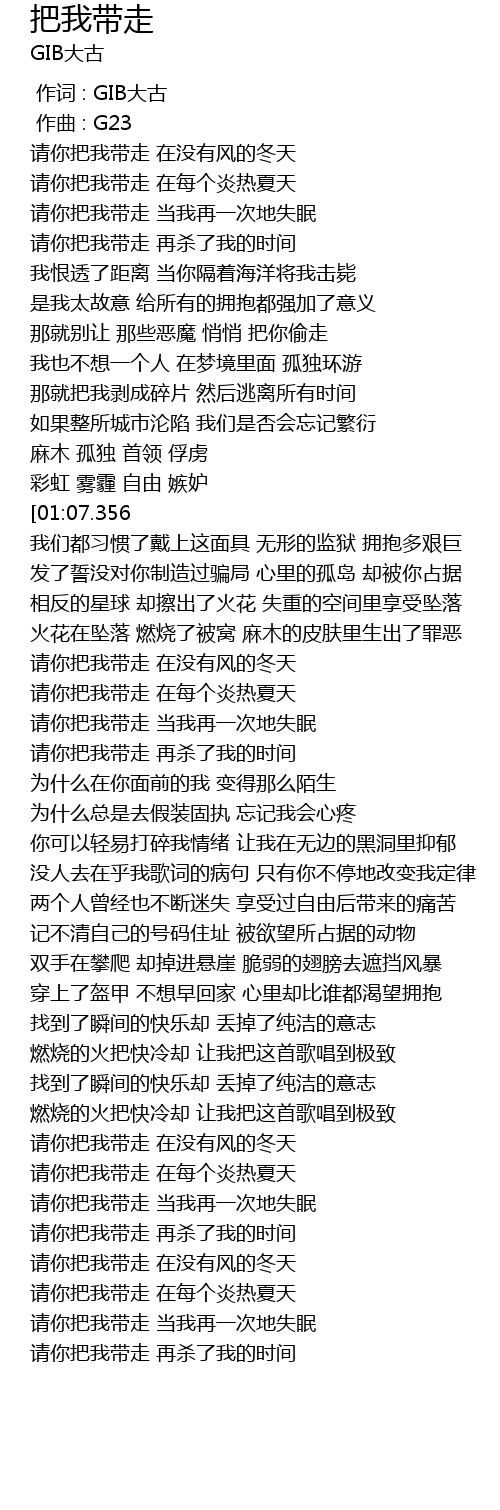 把我带走
GIB大古

作词 : GIB大古
作曲 : G23
请你把我带走 在没有风的冬天
请你把我带走 在每个炎热夏天
请你把我带走 当我再一次地失眠
请你把我带走 再杀了我的时间
我恨透了距离 当你隔着海洋将我击毙
是我太故意 给所有的拥抱都强加了意义
那就别让 那些恶魔 悄悄 把你偷走
我也不想一个人 在梦境里面 孤独环游
那就把我剥成碎片 然后逃离所有时间
如果整所城市沦陷 我们是否会忘记繁衍
麻木 孤独 首领 俘虏
彩虹 雾霾 自由 嫉妒
[01:07.356
我们都习惯了戴上这面具 无形的监狱 拥抱多艰巨
发了誓没对你制造过骗局 心里的孤岛 却被你占据
相反的星球 却擦出了火花 失重的空间里享受坠落
火花在坠落 燃烧了被窝 麻木的皮肤里生出了罪恶
请你把我带走 在没有风的冬天
请你把我带走 在每个炎热夏天
请你把我带走 当我再一次地失眠
请你把我带走 再杀了我的时间
为什么在你面前的我 变得那么陌生
为什么总是去假装固执 忘记我会心疼
你可以轻易打碎我情绪 让我在无边的黑洞里抑郁
没人去在乎我歌词的病句 只有你不停地改变我定律
两个人曾经也不断迷失 享受过自由后带来的痛苦
记不清自己的号码住址 被欲望所占据的动物
双手在攀爬 却掉进悬崖 脆弱的翅膀去遮挡风暴
穿上了盔甲 不想早回家 心里却比谁都渴望拥抱
找到了瞬间的快乐却 丢掉了纯洁的意志
燃烧的火把快冷却 让我把这首歌唱到极致
找到了瞬间的快乐却 丢掉了纯洁的意志
燃烧的火把快冷却 让我把这首歌唱到极致
请你把我带走 在没有风的冬天
请你把我带走 在每个炎热夏天
请你把我带走 当我再一次地失眠
请你把我带走 再杀了我的时间
请你把我带走 在没有风的冬天
请你把我带走 在每个炎热夏天
请你把我带走 当我再一次地失眠
请你把我带走 再杀了我的时间